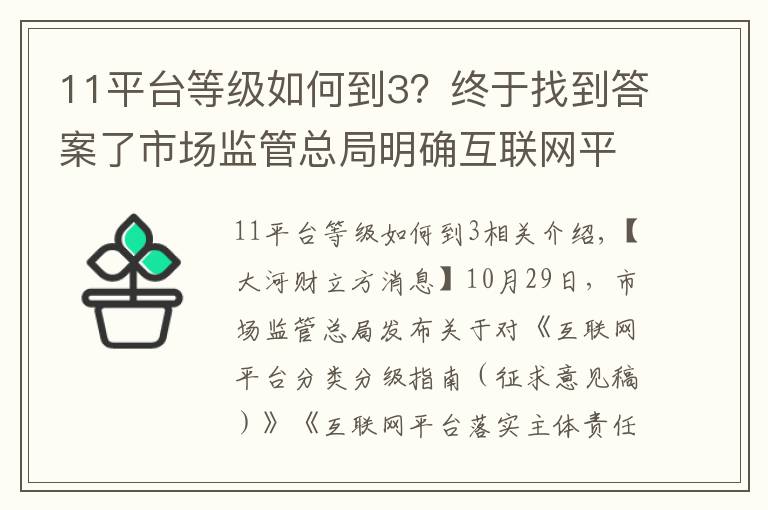 11平台等级如何到3？终于找到答案了市场监管总局明确互联网平

11平台等级如何到3相关介绍，【大河财立方消息】10月29日，市场监管总局发布关于对《互联网平台分类分级指南（征求意见稿）》《互联网平台落实主体责任